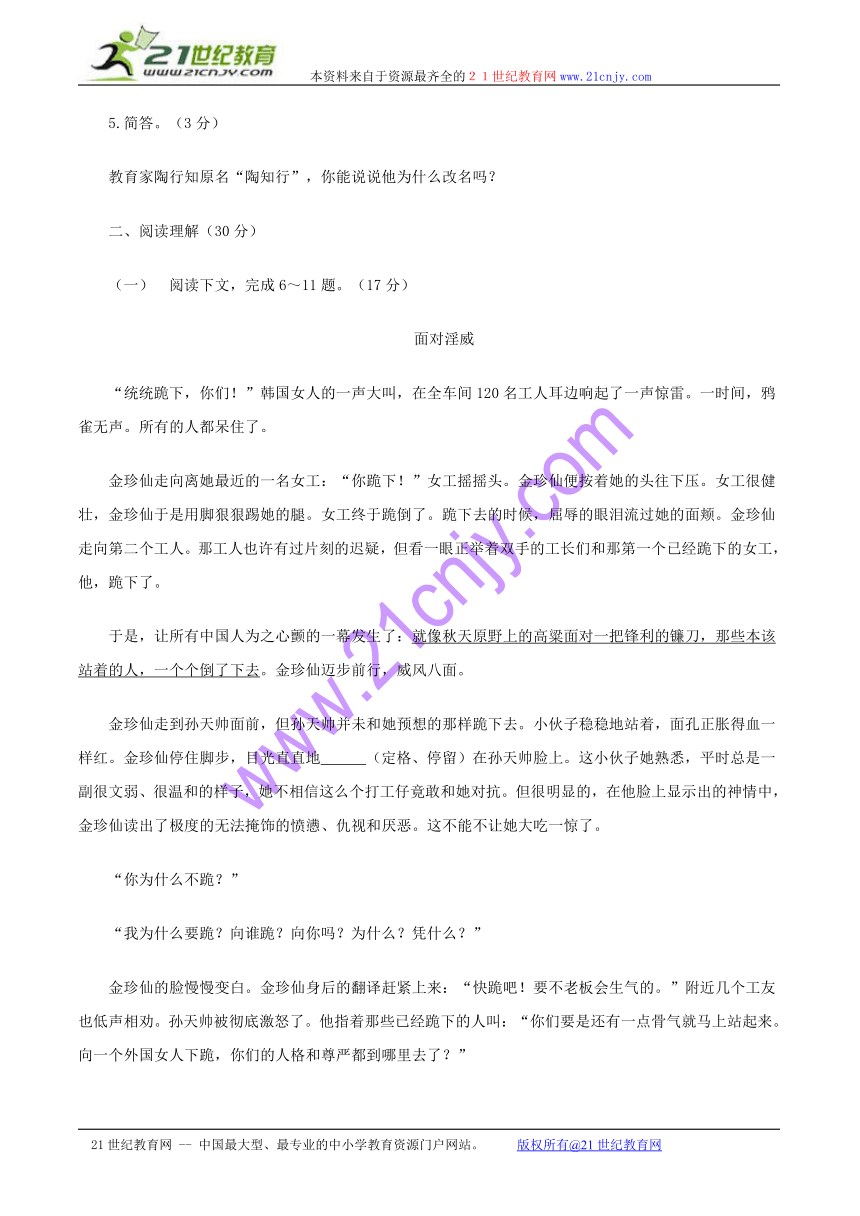 21世纪教育
www.21cnjy.com
本资料来自于资源最齐全的２１世纪教育网www.21cnjy.com

5.简答。（3 分）

教育家陶行知原名“陶知行”，你能说说他为什么改名吗？

二、阅读理解（30 分）

（一）　阅读下文，完成 6～11 题。（17 分）

面对淫威

“统统跪下，你们！”韩国女人的一声大叫，在全车间 120 名工人耳边响起了一声惊雷。一时间，鸦雀无声。所有的人都呆住了。

金珍仙走向离她最近的一名女工：“你跪下！”女工摇摇头。金珍仙便按着她的头往下压。女工很健壮，金珍仙于是用脚狠狠踢她的腿。女工终于跪倒了。跪下去的时候，屈辱的眼泪流过她的面颊。金珍仙走向第二个工人。那工人也许有过片刻的迟疑，但看一眼正举着双手的工长们和那第一个已经跪下的女工，他，跪下了。

于是，让所有中国人为之心颤的一幕发生了：就像秋天原野上的高粱面对一把锋利的镰刀，那些本该站着的人，一个个倒了下去。金珍仙迈步前行，威风八面。

金珍仙走到孙天帅面前，但孙天帅并未和她预想的那样跪下去。小伙子稳稳地站着，面孔正胀得血一样红。金珍仙停住脚步，目光直直地______（定格、停留）在孙天帅脸上。这小伙子她熟悉，平时总是一副很文弱、很温和的样子，她不相信这么个打工仔竟敢和她对抗。但很明显的，在他脸上显示出的神情中，金珍仙读出了极度的无法掩饰的愤懑、仇视和厌恶。这不能不让她大吃一惊了。

“你为什么不跪？”

“我为什么要跪？向谁跪？向你吗？为什么？凭什么？”

金珍仙的脸慢慢变白。金珍仙身后的翻译赶紧上来：“快跪吧！要不老板会生气的。”附近几个工友也低声相劝。孙天帅被彻底激怒了。他指着那些已经跪下的人叫：“你们要是还有一点骨气就马上站起来。向一个外国女人下跪，你们的人格和尊严都到哪里去了？”

www.21cnjy.com

21 世纪教育网 -- 中国最大型、最专业的中小学教育资源门户网站。　　版权所有@21 世纪教育网